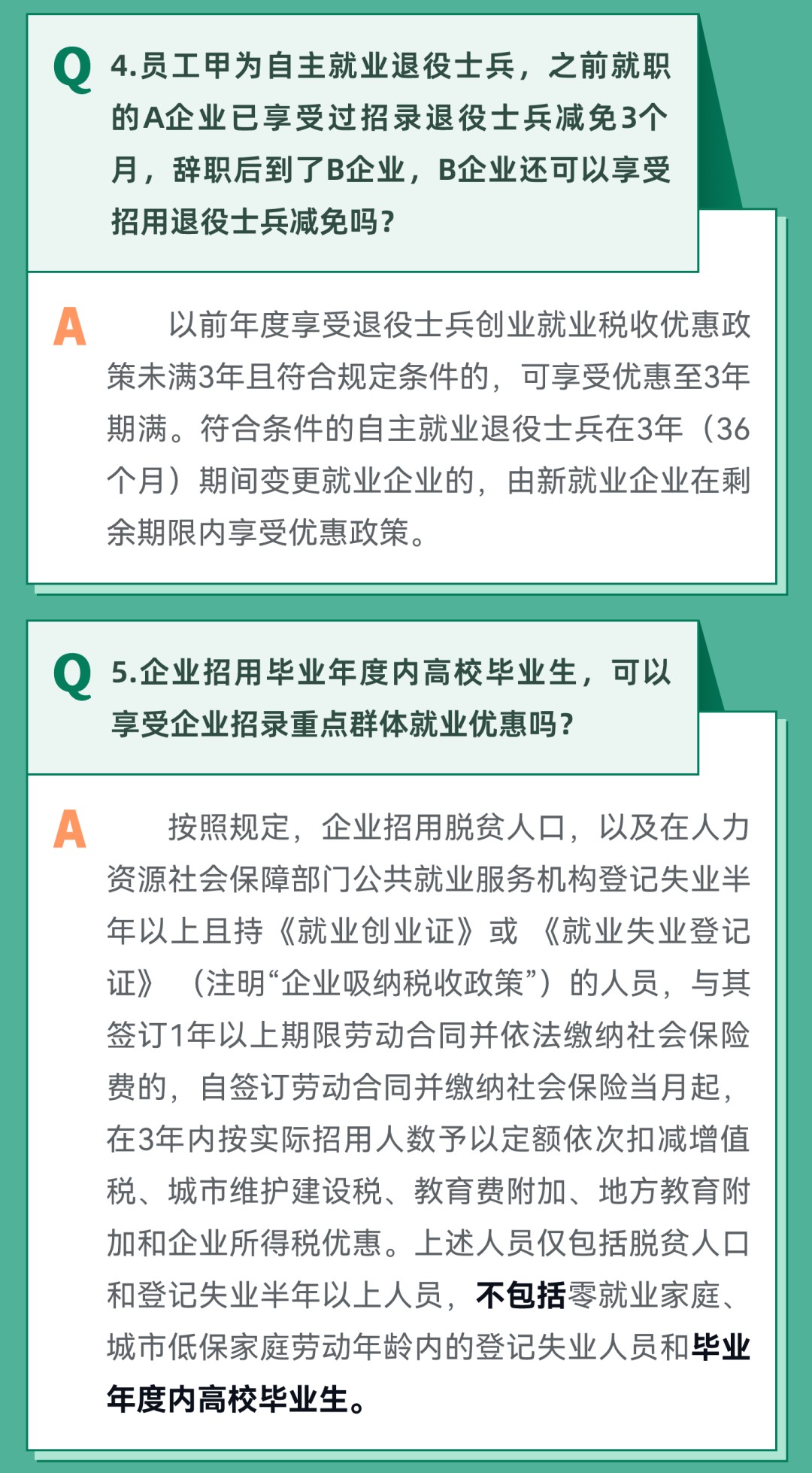 Q 4.员工甲为自主就业退役士兵，之前就职的A企业已享受过招录退役士兵减免3个月，辞职后到了B企业，B企业还可以享受招用退役士兵减免吗？

A 以前年度享受退役士兵创业就业税收优惠政策未满3年且符合规定条件的，可享受优惠至3年期满。符合条件的自主就业退役士兵在3年（36个月）期间变更就业企业的，由新就业企业在剩余期限内享受优惠政策。

Q 5.企业招用毕业年度内高校毕业生，可以享受企业招录重点群体就业优惠吗？

A 按照规定，企业招用脱贫人口，以及在人力资源社会保障部门公共就业服务机构登记失业半年以上且持《就业创业证》或《就业失业登记证》（注明“企业吸纳税收政策”）的人员，与其签订1年以上期限劳动合同并依法缴纳社会保险费的，自签订劳动合同并缴纳社会保险当月起，在3年内按实际招用人数予以定额依次扣减增值税、城市维护建设税、教育费附加、地方教育附加和企业所得税优惠。上述人员仅包括脱贫人口和登记失业半年以上人员，不包括零就业家庭、城市低保家庭劳动年龄内的登记失业人员和毕业年度内高校毕业生。